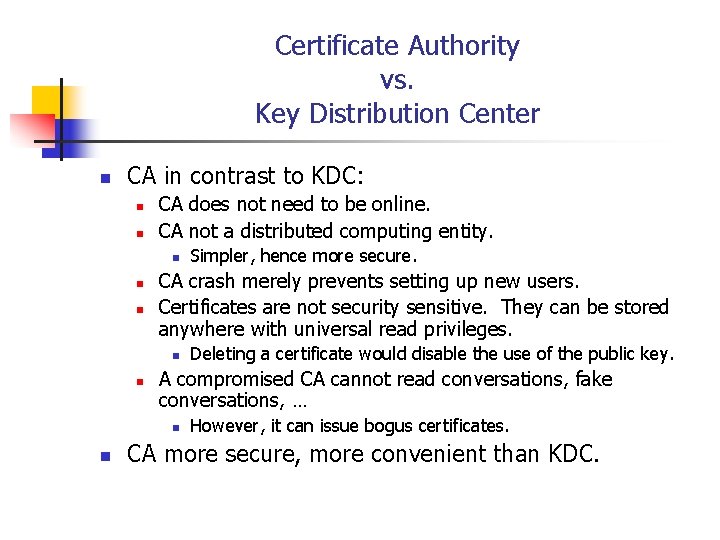 Certificate Authority
vs.
Key Distribution Center

- CA in contrast to KDC:
  - CA does not need to be online.
  - CA not a distributed computing entity.
    - Simpler, hence more secure.
  - CA crash merely prevents setting up new users.
  - Certificates are not security sensitive. They can be stored anywhere with universal read privileges.
    - Deleting a certificate would disable the use of the public key.
  - A compromised CA cannot read conversations, fake conversations, …
    - However, it can issue bogus certificates.
- CA more secure, more convenient than KDC.